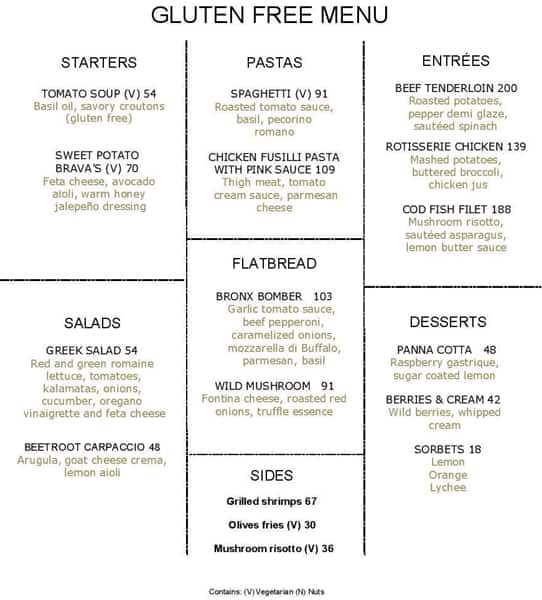 GLUTEN FREE MENU

STARTERS

TOMATO SOUP (V) 54
Basil oil, savory croutons (gluten free)

SWEET POTATO BRAVA'S (V) 70
Feta cheese, avocado aioli, warm honey jalepeño dressing

SALADS

GREEK SALAD 54
Red and green romaine lettuce, tomatoes, kalamatas, onions, cucumber, oregano vinaigrette and feta cheese

BEETROOT CARPACCIO 48
Arugula, goat cheese crema, lemon aioli

PASTAS

SPAGHETTI (V) 91
Roasted tomato sauce, basil, pecorino romano

CHICKEN FUSILLI PASTA WITH PINK SAUCE 109
Thigh meat, tomato cream sauce, parmesan cheese

FLATBREAD

BRONX BOMBER 103
Garlic tomato sauce, beef pepperoni, caramelized onions, mozzarella di Buffalo, parmesan, basil

WILD MUSHROOM 91
Fontina cheese, roasted red onions, truffle essence

SIDES

Grilled shrimps 67

Olives fries (V) 30

Mushroom risotto (V) 36

ENTRÉES

BEEF TENDERLOIN 200
Roasted potatoes, pepper demi glaze, sautéed spinach

ROTISSERIE CHICKEN 139
Mashed potatoes, buttered broccoli, chicken jus

COD FISH FILET 188
Mushroom risotto, sautéed asparagus, lemon butter sauce

DESSERTS

PANNA COTTA 48
Raspberry gastrique, sugar coated lemon

BERRIES & CREAM 42
Wild berries, whipped cream

SORBETS 18
Lemon
Orange
Lychee

Contains: (V) Vegetarian (N) Nuts